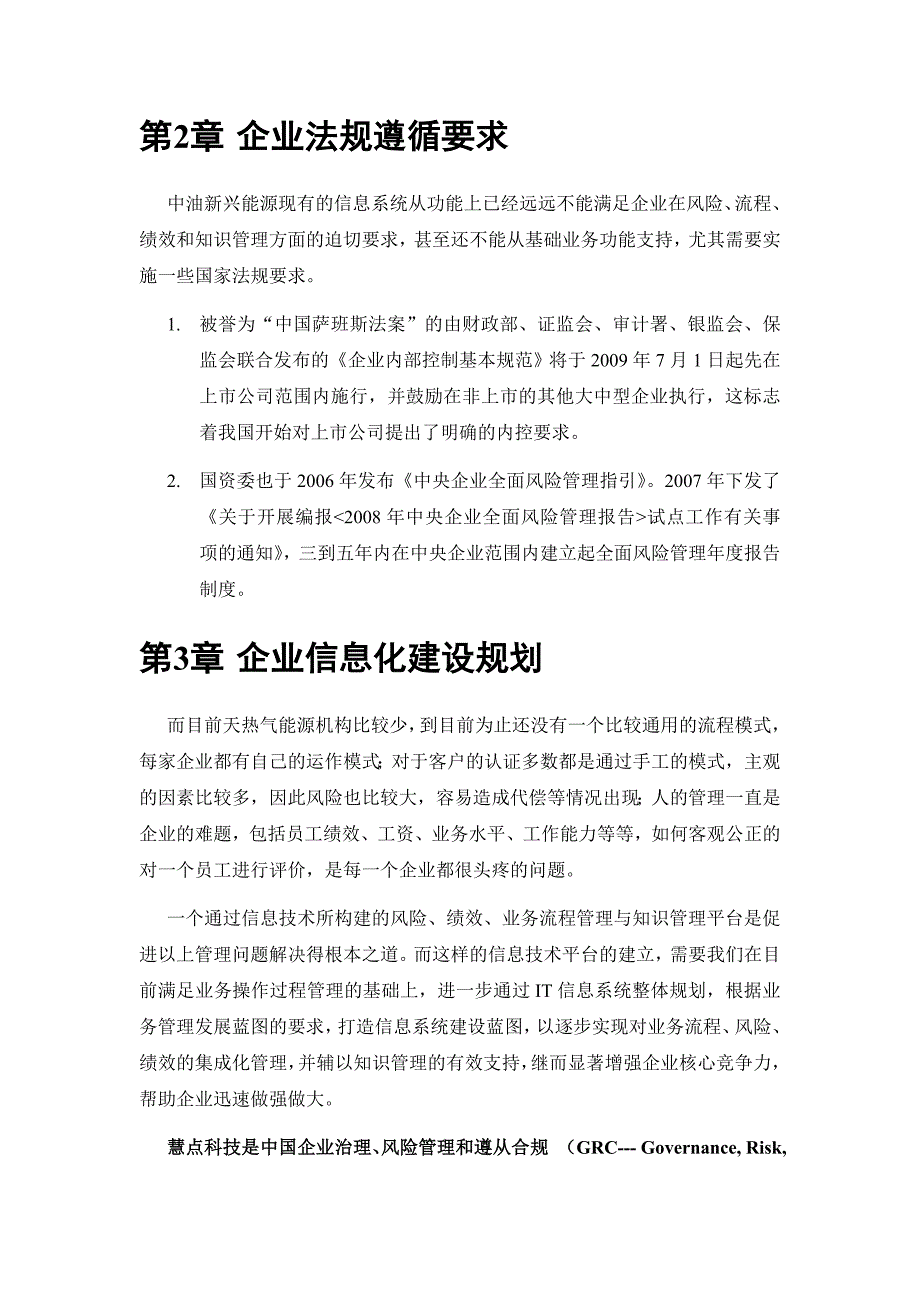 第2章 企业法规遵循要求

中油新兴能源现有的信息系统从功能上已经远远不能满足企业在风险、流程、绩效和知识管理方面的迫切要求，甚至还不能从基础业务功能支持，尤其需要实施一些国家法规要求。

1. 被誉为“中国萨班斯法案”的由财政部、证监会、审计署、银监会、保监会联合发布的《企业内部控制基本规范》将于2009年7月1日起先在上市公司范围内施行，并鼓励在非上市的其他大中型企业执行，这标志着我国开始对上市公司提出了明确的内控要求。

2. 国资委也于2006年发布《中央企业全面风险管理指引》。2007年下发了《关于开展编报<2008年中央企业全面风险管理报告>试点工作有关事项的通知》，三到五年内在中央企业范围内建立起全面风险管理年度报告制度。

第3章 企业信息化建设规划

而目前天热气能源机构比较少，到目前为止还没有一个比较通用的流程模式，每家企业都有自己的运作模式;对于客户的认证多数都是通过手工的模式，主观的因素比较多，因此风险也比较大，容易造成代偿等情况出现;人的管理一直是企业的难题，包括员工绩效、工资、业务水平、工作能力等等，如何客观公正的对一个员工进行评价，是每一个企业都很头疼的问题。

一个通过信息技术所构建的风险、绩效、业务流程管理与知识管理平台是促进以上管理问题解决得根本之道。而这样的信息技术平台的建立，需要我们在目前满足业务操作过程管理的基础上，进一步通过IT信息系统整体规划，根据业务管理发展蓝图的要求，打造信息系统建设蓝图，以逐步实现对业务流程、风险、绩效的集成化管理，并辅以知识管理的有效支持，继而显著增强企业核心竞争力，帮助企业迅速做强做大。

慧点科技是中国企业治理、风险管理和遵从合规 （GRC--- Governance, Risk,